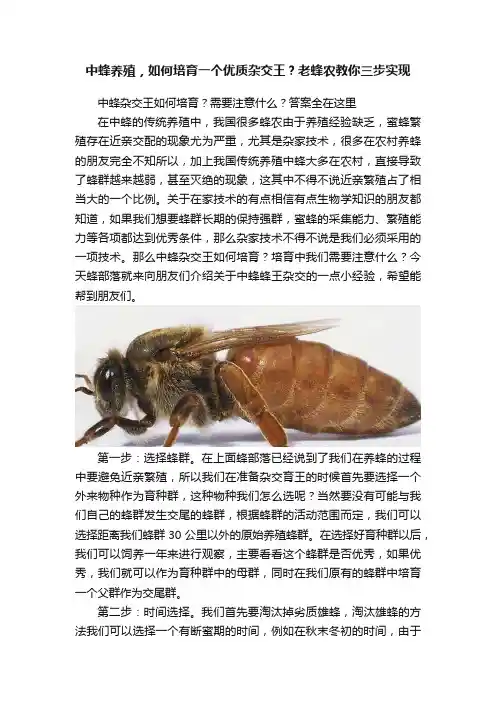 中蜂养殖，如何培育一个优质杂交王？老蜂农教你三步实现

中蜂杂交王如何培育？需要注意什么？答案全在这里

在中蜂的传统养殖中，我国很多蜂农由于养殖经验缺乏，蜜蜂繁殖存在近亲交配的现象尤为严重，尤其是杂家技术，很多在农村养蜂的朋友完全不知所以，加上我国传统养殖中蜂大多在农村，直接导致了蜂群越来越弱，甚至灭绝的现象，这其中不得不说近亲繁殖占了相当大的一个比例。关于在家技术的有点相信有点生物学知识的朋友都知道，如果我们想要蜂群长期的保持强群，蜜蜂的采集能力、繁殖能力等各项都达到优秀条件，那么杂家技术不得不说是我们必须采用的一项技术。那么中蜂杂交王如何培育？培育中我们需要注意什么？今天蜂部落就来向朋友们介绍关于中蜂蜂王杂交的一点小经验，希望能帮到朋友们。

第一步：选择蜂群。在上面蜂部落已经说到了我们在养蜂的过程中要避免近亲繁殖，所以我们在准备杂交育王的时候首先要选择一个外来物种作为育种群，这种物种我们怎么选呢？当然要没有可能与我们自己的蜂群发生交尾的蜂群，根据蜂群的活动范围而定，我们可以选择距离我们蜂群 30 公里以外的原始养殖蜂群。在选择好育种群以后，我们可以饲养一年来进行观察，主要看看这个蜂群是否优秀，如果优秀，我们就可以作为育种群中的母群，同时在我们原有的蜂群中培育一个父群作为交尾群。

第二步：时间选择。我们首先要淘汰掉劣质雄蜂，淘汰雄蜂的方法我们可以选择一个有断蜜期的时间，例如在秋末冬初的时间，由于